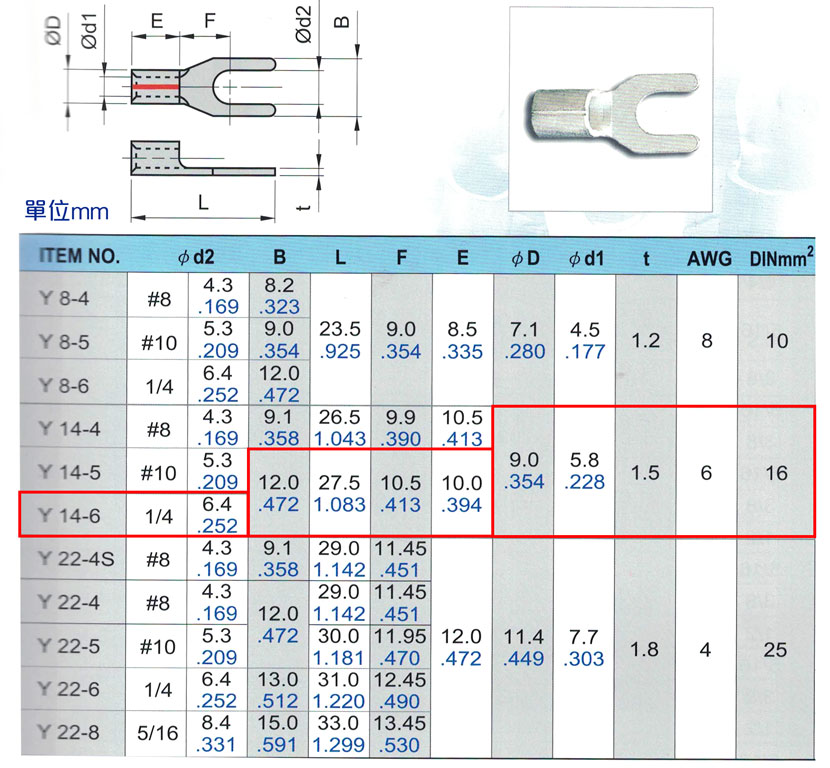 ØD Ød1 E F Ød2 B

L t

單位mm

| ITEM NO. | $\phi$ d2 | | B | L | F | E | $\phi$ D | $\phi$ d1 | t | AWG | DINmm$^2$ |
|---|---|---|---|---|---|---|---|---|---|---|---|
| Y 8-4 | #8 | 4.3 .169 | 8.2 .323 | 23.5 .925 | 9.0 .354 | 8.5 .335 | 7.1 .280 | 4.5 .177 | 1.2 | 8 | 10 |
| Y 8-5 | #10 | 5.3 .209 | 9.0 .354 | | | | | | | | |
| Y 8-6 | 1/4 | 6.4 .252 | 12.0 .472 | | | | | | | | |
| Y 14-4 | #8 | 4.3 .169 | 9.1 .358 | 26.5 1.043 | 9.9 .390 | 10.5 .413 | 9.0 .354 | 5.8 .228 | 1.5 | 6 | 16 |
| Y 14-5 | #10 | 5.3 .209 | 12.0 .472 | 27.5 1.083 | 10.5 .413 | 10.0 .394 | | | | | |
| Y 14-6 | 1/4 | 6.4 .252 | | | | | | | | | |
| Y 22-4S | #8 | 4.3 .169 | 9.1 .358 | 29.0 1.142 | 11.45 .451 | 12.0 .472 | 11.4 .449 | 7.7 .303 | 1.8 | 4 | 25 |
| Y 22-4 | #8 | 4.3 .169 | 12.0 .472 | 29.0 1.142 | 11.45 .451 | | | | | | |
| Y 22-5 | #10 | 5.3 .209 | | 30.0 1.181 | 11.95 .470 | | | | | | |
| Y 22-6 | 1/4 | 6.4 .252 | 13.0 .512 | 31.0 1.220 | 12.45 .490 | | | | | | |
| Y 22-8 | 5/16 | 8.4 .331 | 15.0 .591 | 33.0 1.299 | 13.45 .530 | | | | | | |